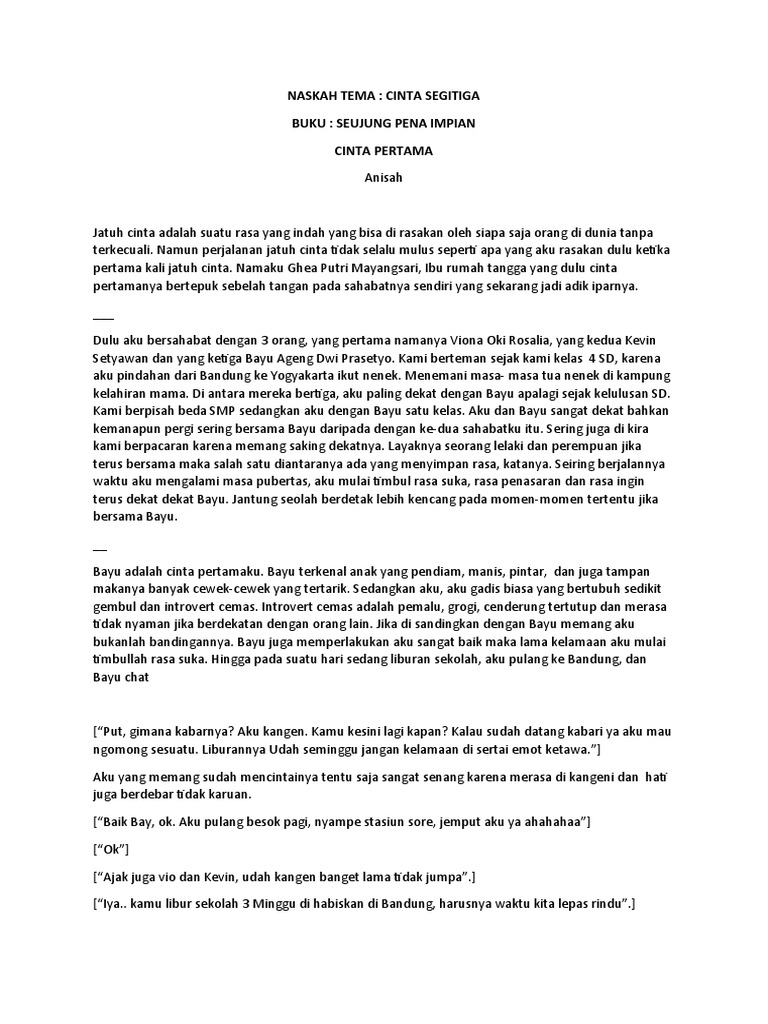 NASKAH TEMA : CINTA SEGITIGA

BUKU : SEUJUNG PENA IMPIAN

CINTA PERTAMA

Anisah

Jatuh cinta adalah suatu rasa yang indah yang bisa di rasakan oleh siapa saja orang di dunia tanpa terkecuali. Namun perjalanan jatuh cinta tidak selalu mulus seperti apa yang aku rasakan dulu ketika pertama kali jatuh cinta. Namaku Ghea Putri Mayangsari, Ibu rumah tangga yang dulu cinta pertamanya bertepuk sebelah tangan pada sahabatnya sendiri yang sekarang jadi adik iparnya.

___

Dulu aku bersahabat dengan 3 orang, yang pertama namanya Viona Oki Rosalia, yang kedua Kevin Setyawan dan yang ketiga Bayu Ageng Dwi Prasetyo. Kami berteman sejak kami kelas 4 SD, karena aku pindahan dari Bandung ke Yogyakarta ikut nenek. Menemani masa- masa tua nenek di kampung kelahiran mama. Di antara mereka bertiga, aku paling dekat dengan Bayu apalagi sejak kelulusan SD. Kami berpisah beda SMP sedangkan aku dengan Bayu satu kelas. Aku dan Bayu sangat dekat bahkan kemanapun pergi sering bersama Bayu daripada dengan ke-dua sahabatku itu. Sering juga di kira kami berpacaran karena memang saking dekatnya. Layaknya seorang lelaki dan perempuan jika terus bersama maka salah satu diantaranya ada yang menyimpan rasa, katanya. Seiring berjalannya waktu aku mengalami masa pubertas, aku mulai timbul rasa suka, rasa penasaran dan rasa ingin terus dekat dekat Bayu. Jantung seolah berdetak lebih kencang pada momen-momen tertentu jika bersama Bayu.

__

Bayu adalah cinta pertamaku. Bayu terkenal anak yang pendiam, manis, pintar, dan juga tampan makanya banyak cewek-cewek yang tertarik. Sedangkan aku, aku gadis biasa yang bertubuh sedikit gembul dan introvert cemas. Introvert cemas adalah pemalu, grogi, cenderung tertutup dan merasa tidak nyaman jika berdekatan dengan orang lain. Jika di sandingkan dengan Bayu memang aku bukanlah bandingannya. Bayu juga memperlakukan aku sangat baik maka lama kelamaan aku mulai timbullah rasa suka. Hingga pada suatu hari sedang liburan sekolah, aku pulang ke Bandung, dan Bayu chat

[“Put, gimana kabarnya? Aku kangen. Kamu kesini lagi kapan? Kalau sudah datang kabari ya aku mau ngomong sesuatu. Liburannya Udah seminggu jangan kelamaan di sertai emot ketawa.”]

Aku yang memang sudah mencintainya tentu saja sangat senang karena merasa di kangeni dan hati juga berdebar tidak karuan.

[“Baik Bay, ok. Aku pulang besok pagi, nyampe stasiun sore, jemput aku ya ahahahaa”]

[“Ok”]

[“Ajak juga vio dan Kevin, udah kangen banget lama tidak jumpa”.]

[“Iya.. kamu libur sekolah 3 Minggu di habiskan di Bandung, harusnya waktu kita lepas rindu”.]